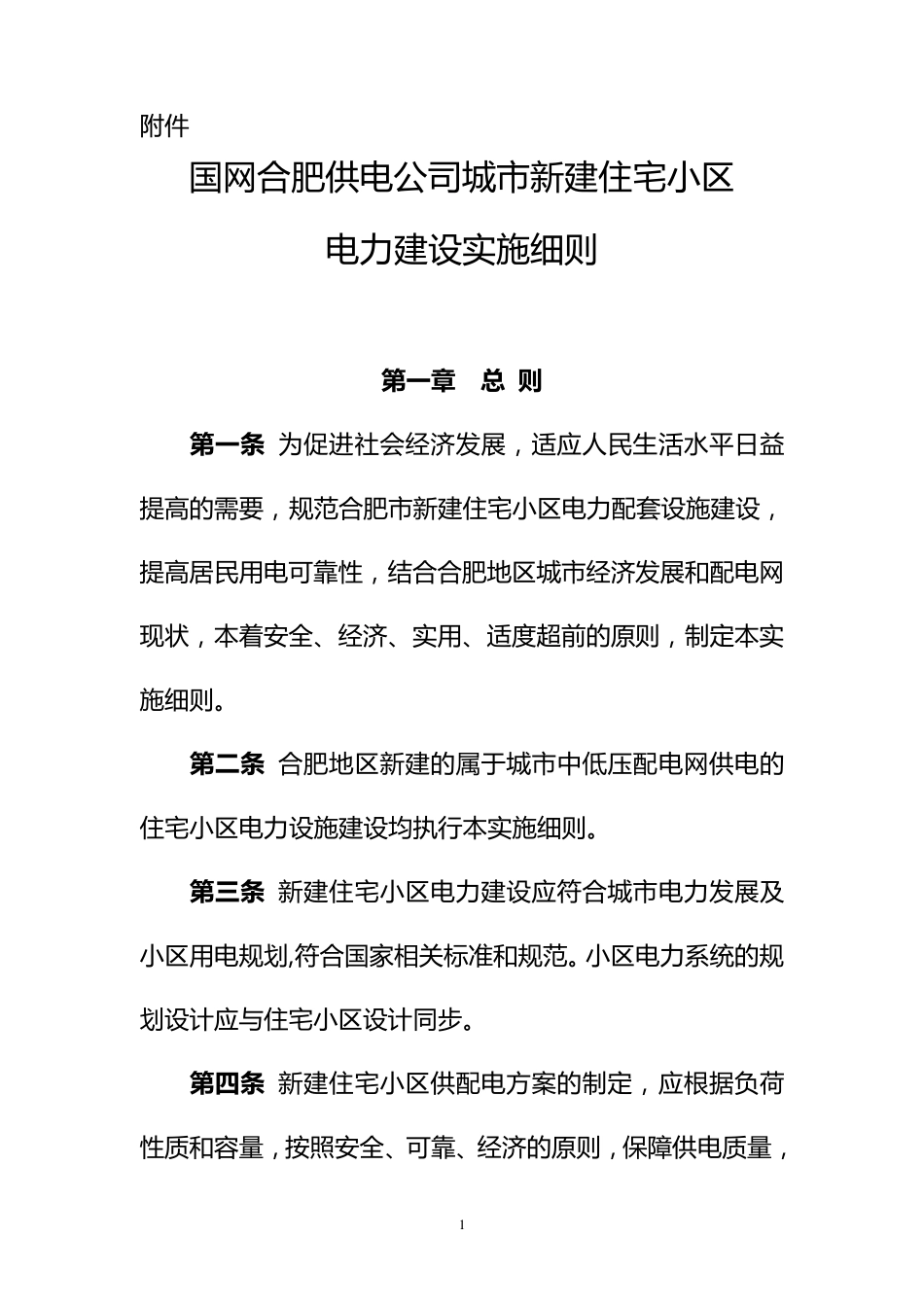 附件

国网合肥供电公司城市新建住宅小区

电力建设实施细则

第一章　总 则

第一条 为促进社会经济发展，适应人民生活水平日益提高的需要，规范合肥市新建住宅小区电力配套设施建设，提高居民用电可靠性，结合合肥地区城市经济发展和配电网现状，本着安全、经济、实用、适度超前的原则，制定本实施细则。

第二条 合肥地区新建的属于城市中低压配电网供电的住宅小区电力设施建设均执行本实施细则。

第三条 新建住宅小区电力建设应符合城市电力发展及小区用电规划,符合国家相关标准和规范。小区电力系统的规划设计应与住宅小区设计同步。

第四条 新建住宅小区供配电方案的制定，应根据负荷性质和容量，按照安全、可靠、经济的原则，保障供电质量，

1